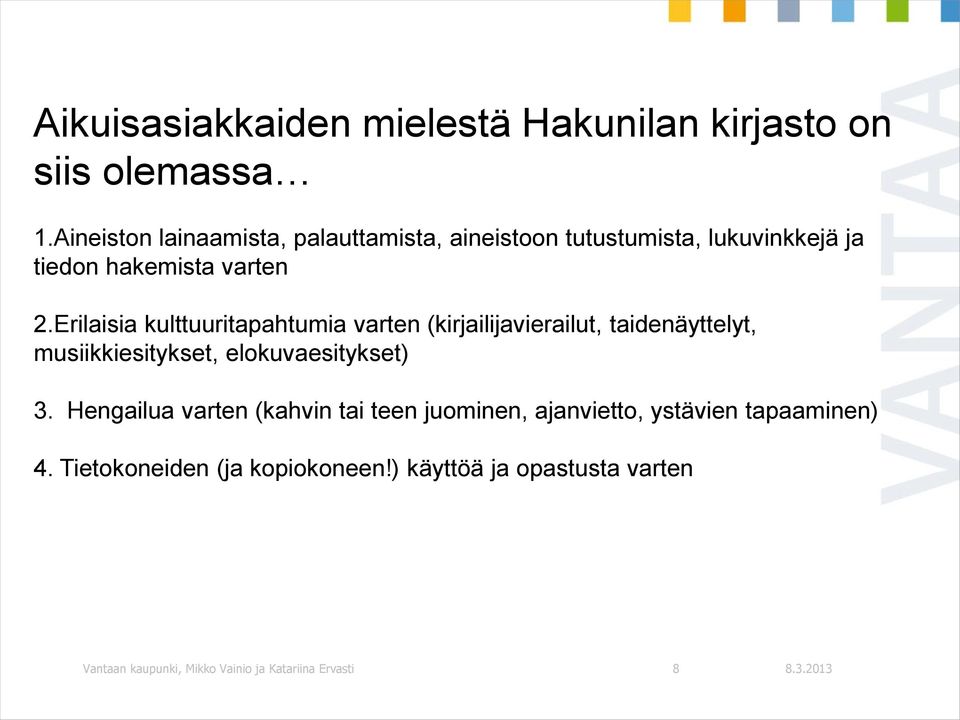 Aikuisasiakkaiden mielestä Hakunilan kirjasto on siis olemassa…

1.Aineiston lainaamista, palauttamista, aineistoon tutustumista, lukuvinkkejä ja tiedon hakemista varten

2.Erilaisia kulttuuritapahtumia varten (kirjailijavierailut, taidenäyttelyt, musiikkiesitykset, elokuvaesitykset)

3. Hengailua varten (kahvin tai teen juominen, ajanvietto, ystävien tapaaminen)

4. Tietokoneiden (ja kopiokoneen!) käyttöä ja opastusta varten

VANTAA

Vantaan kaupunki, Mikko Vainio ja Katariina Ervasti 8 8.3.2013